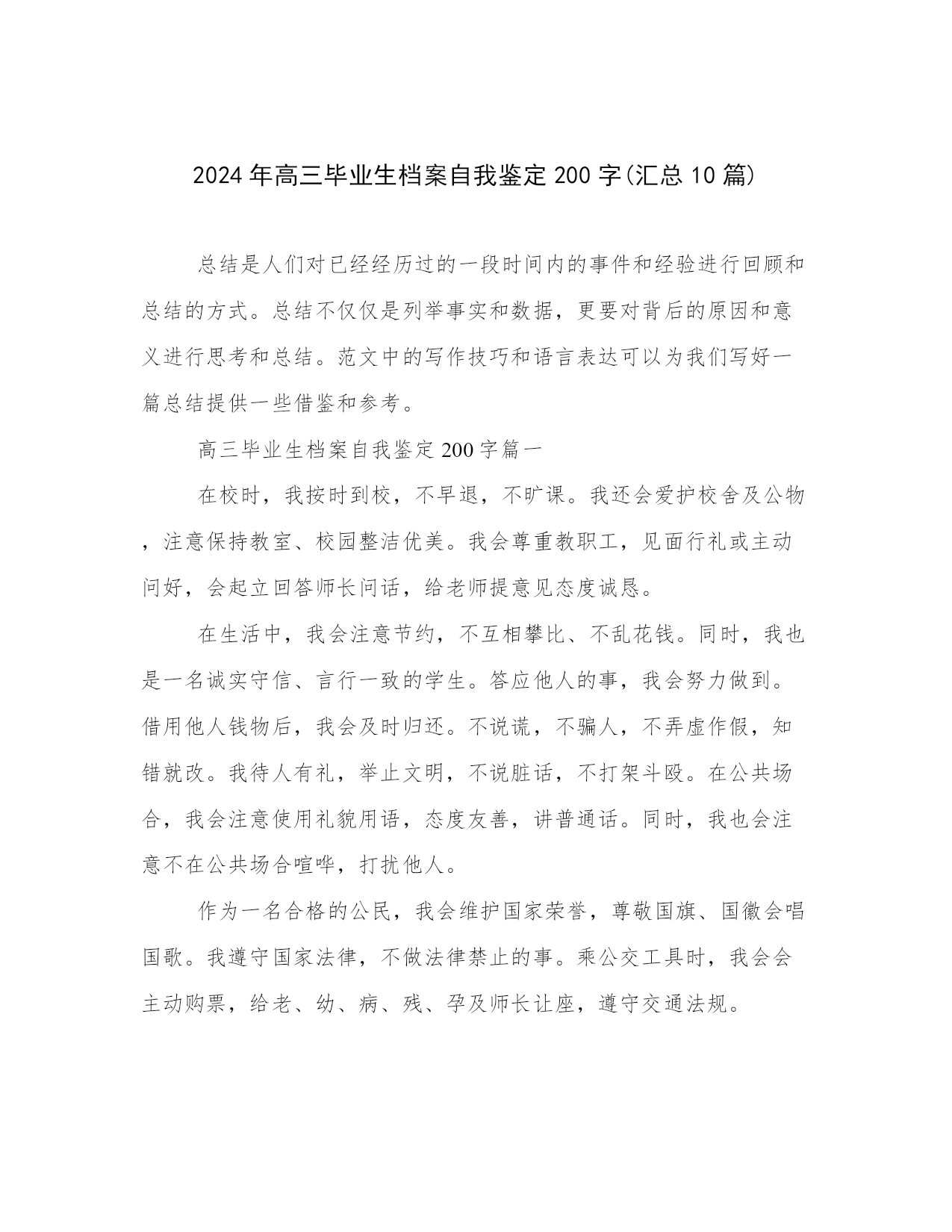 2024年高三毕业生档案自我鉴定200字(汇总10篇)

总结是人们对已经经历过的一段时间内的事件和经验进行回顾和总结的方式。总结不仅仅是列举事实和数据，更要对背后的原因和意义进行思考和总结。范文中的写作技巧和语言表达可以为我们写好一篇总结提供一些借鉴和参考。

高三毕业生档案自我鉴定200字篇一

在校时，我按时到校，不早退，不旷课。我还会爱护校舍及公物，注意保持教室、校园整洁优美。我会尊重教职工，见面行礼或主动问好，会起立回答师长问话，给老师提意见态度诚恳。

在生活中，我会注意节约，不互相攀比、不乱花钱。同时，我也是一名诚实守信、言行一致的学生。答应他人的事，我会努力做到。借用他人钱物后，我会及时归还。不说谎，不骗人，不弄虚作假，知错就改。我待人有礼，举止文明，不说脏话，不打架斗殴。在公共场合，我会注意使用礼貌用语，态度友善，讲普通话。同时，我也会注意不在公共场合喧哗，打扰他人。

作为一名合格的公民，我会维护国家荣誉，尊敬国旗、国徽会唱国歌。我遵守国家法律，不做法律禁止的事。乘公交工具时，我会会主动购票，给老、幼、病、残、孕及师长让座，遵守交通法规。